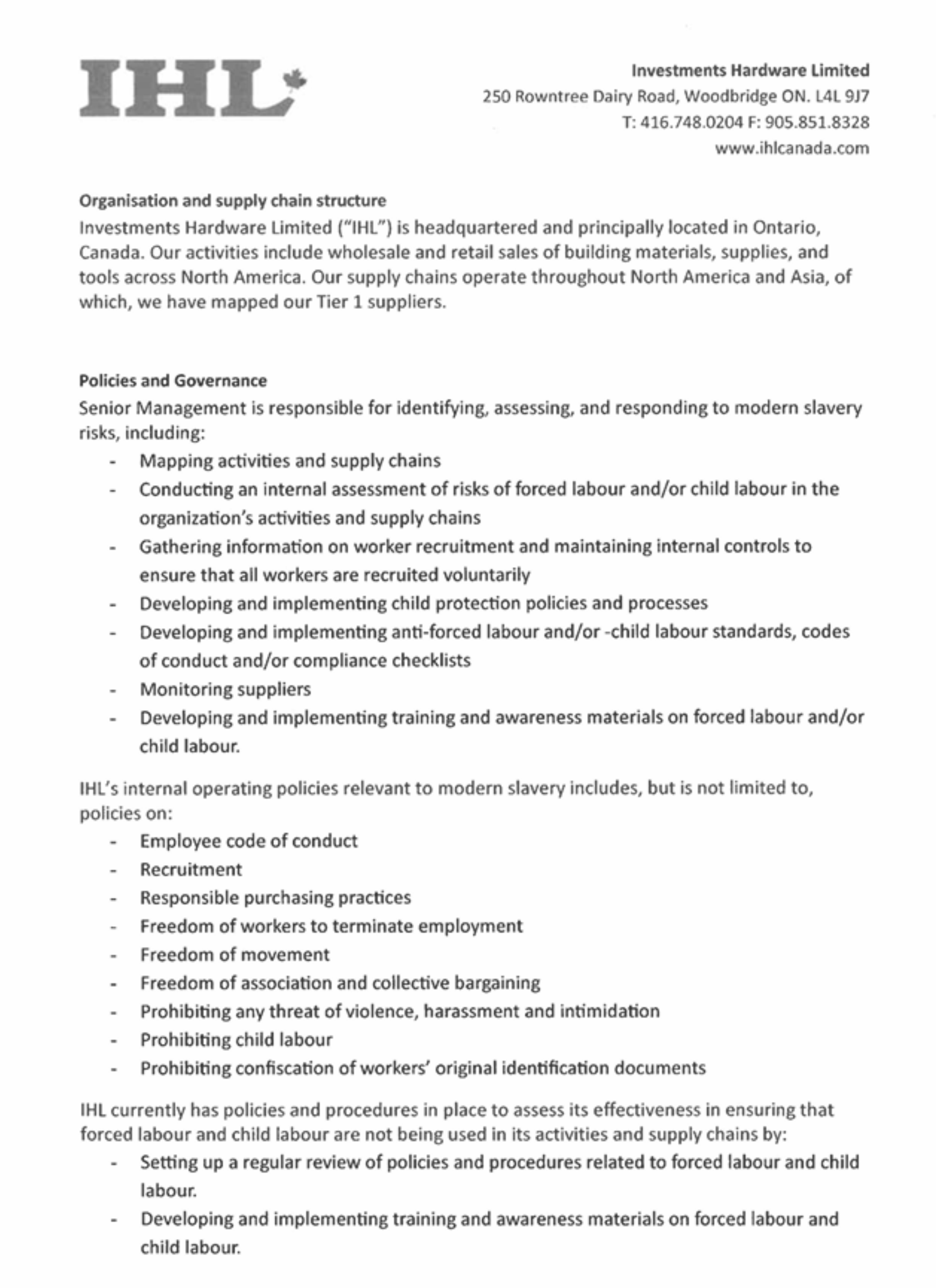 IHL

Investments Hardware Limited
250 Rowntree Dairy Road, Woodbridge ON. L4L 9J7
T: 416.748.0204 F: 905.851.8328
www.ihlcanada.com

Organisation and supply chain structure
Investments Hardware Limited ("IHL") is headquartered and principally located in Ontario, Canada. Our activities include wholesale and retail sales of building materials, supplies, and tools across North America. Our supply chains operate throughout North America and Asia, of which, we have mapped our Tier 1 suppliers.

Policies and Governance
Senior Management is responsible for identifying, assessing, and responding to modern slavery risks, including:
- Mapping activities and supply chains
- Conducting an internal assessment of risks of forced labour and/or child labour in the organization's activities and supply chains
- Gathering information on worker recruitment and maintaining internal controls to ensure that all workers are recruited voluntarily
- Developing and implementing child protection policies and processes
- Developing and implementing anti-forced labour and/or -child labour standards, codes of conduct and/or compliance checklists
- Monitoring suppliers
- Developing and implementing training and awareness materials on forced labour and/or child labour.

IHL's internal operating policies relevant to modern slavery includes, but is not limited to, policies on:
- Employee code of conduct
- Recruitment
- Responsible purchasing practices
- Freedom of workers to terminate employment
- Freedom of movement
- Freedom of association and collective bargaining
- Prohibiting any threat of violence, harassment and intimidation
- Prohibiting child labour
- Prohibiting confiscation of workers' original identification documents

IHL currently has policies and procedures in place to assess its effectiveness in ensuring that forced labour and child labour are not being used in its activities and supply chains by:
- Setting up a regular review of policies and procedures related to forced labour and child labour.
- Developing and implementing training and awareness materials on forced labour and child labour.